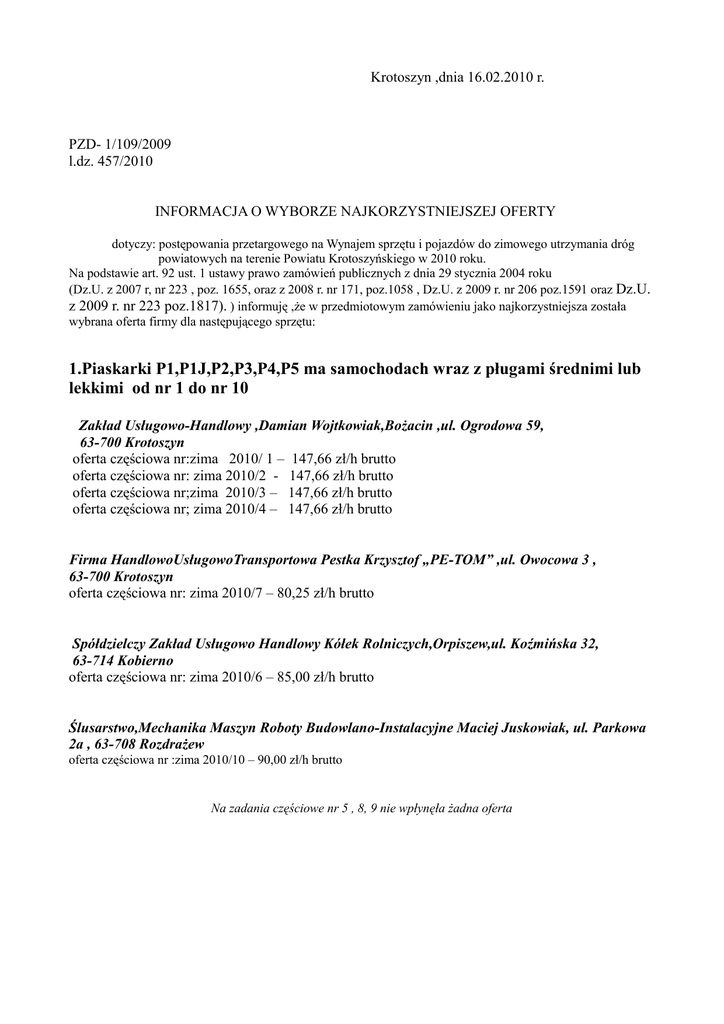 Krotoszyn ,dnia 16.02.2010 r.

PZD- 1/109/2009
l.dz. 457/2010

INFORMACJA O WYBORZE NAJKORZYSTNIEJSZEJ OFERTY

dotyczy: postępowania przetargowego na Wynajem sprzętu i pojazdów do zimowego utrzymania dróg powiatowych na terenie Powiatu Krotoszyńskiego w 2010 roku.
Na podstawie art. 92 ust. 1 ustawy prawo zamówień publicznych z dnia 29 stycznia 2004 roku (Dz.U. z 2007 r, nr 223 , poz. 1655, oraz z 2008 r. nr 171, poz.1058 , Dz.U. z 2009 r. nr 206 poz.1591 oraz Dz.U. z 2009 r. nr 223 poz.1817). ) informuję ,że w przedmiotowym zamówieniu jako najkorzystniejsza została wybrana oferta firmy dla następującego sprzętu:

1.Piaskarki P1,P1J,P2,P3,P4,P5 ma samochodach wraz z pługami średnimi lub lekkimi od nr 1 do nr 10

Zakład Usługowo-Handlowy ,Damian Wojtkowiak,Bożacin ,ul. Ogrodowa 59, 63-700 Krotoszyn
oferta częściowa nr:zima 2010/ 1 – 147,66 zł/h brutto
oferta częściowa nr: zima 2010/2 - 147,66 zł/h brutto
oferta częściowa nr;zima 2010/3 – 147,66 zł/h brutto
oferta częściowa nr; zima 2010/4 – 147,66 zł/h brutto

Firma HandlowoUsługowoTransportowa Pestka Krzysztof „PE-TOM” ,ul. Owocowa 3 , 63-700 Krotoszyn
oferta częściowa nr: zima 2010/7 – 80,25 zł/h brutto

Spółdzielczy Zakład Usługowo Handlowy Kółek Rolniczych,Orpiszew,ul. Koźmińska 32, 63-714 Kobierno
oferta częściowa nr: zima 2010/6 – 85,00 zł/h brutto

Ślusarstwo,Mechanika Maszyn Roboty Budowlano-Instalacyjne Maciej Juskowiak, ul. Parkowa 2a , 63-708 Rozdrażew
oferta częściowa nr :zima 2010/10 – 90,00 zł/h brutto

Na zadania częściowe nr 5 , 8, 9 nie wpłynęła żadna oferta